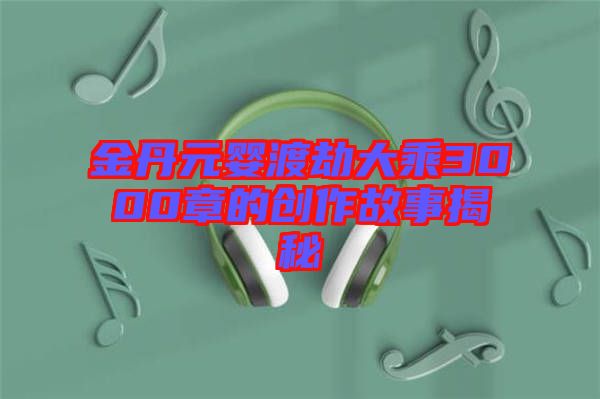 金丹元婴渡劫大乘3000章的创作故事揭秘